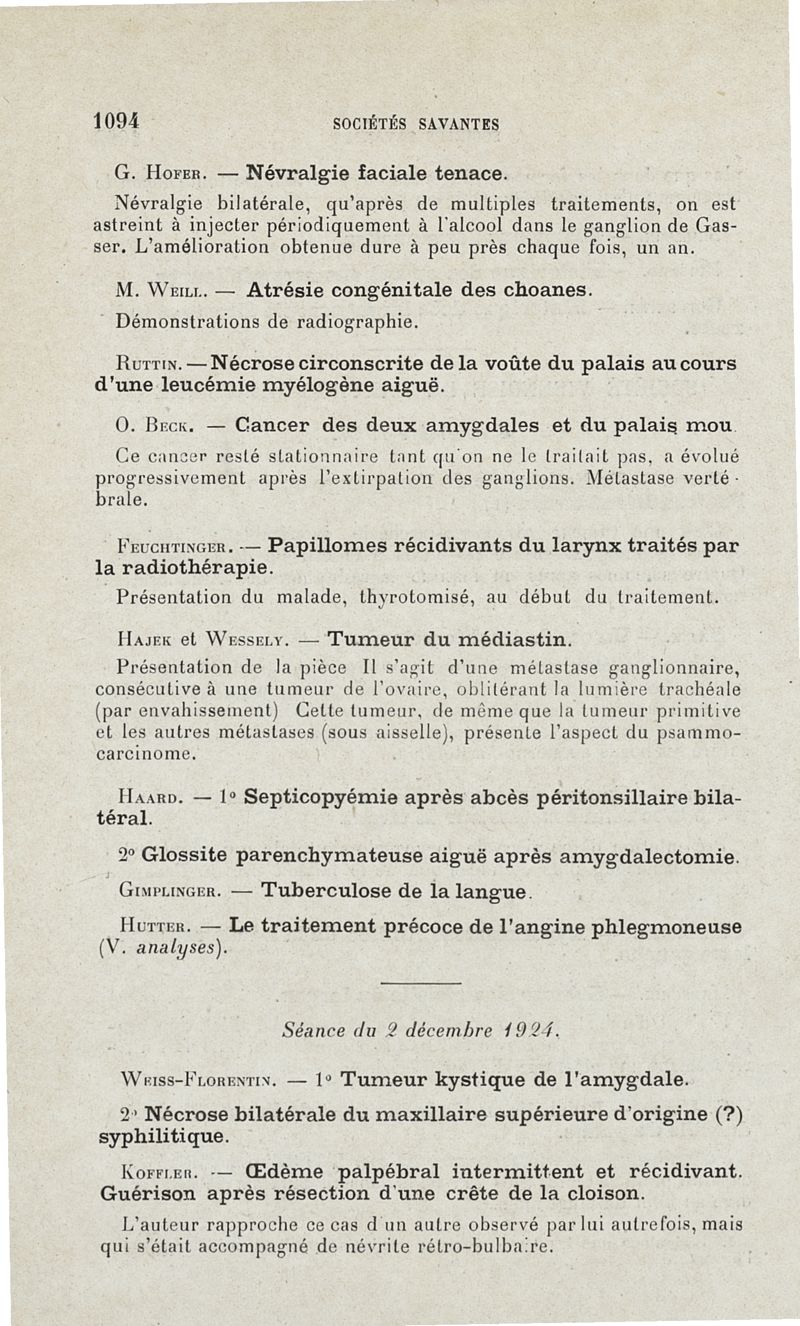 1094 SOCIÉTÉS SAVANTES

G. Hofer. — Névralgie faciale tenace.

Névralgie bilatérale, qu'après de multiples traitements, on est astreint à injecter périodiquement à l'alcool dans le ganglion de Gasser. L'amélioration obtenue dure à peu près chaque fois, un an.

M. Weill. — Atrésie congénitale des choanes.

Démonstrations de radiographie.

Ruttin. — Nécrose circonscrite de la voûte du palais au cours d'une leucémie myélogène aiguë.

O. Beck. — Cancer des deux amygdales et du palais mou.

Ce cancer resté stationnaire tant qu'on ne le traitait pas, a évolué progressivement après l'extirpation des ganglions. Métastase vertébrale.

Feuchtinger. — Papillomes récidivants du larynx traités par la radiothérapie.

Présentation du malade, thyrotomisé, au début du traitement.

Hajek et Wessely. — Tumeur du médiastin.

Présentation de la pièce Il s'agit d'une métastase ganglionnaire, consécutive à une tumeur de l'ovaire, oblitérant la lumière trachéale (par envahissement) Cette tumeur, de même que la tumeur primitive et les autres métastases (sous aisselle), présente l'aspect du psammocarcinome.

Haard. — 1° Septicopyémie après abcès péritonsillaire bilatéral.

2° Glossite parenchymateuse aiguë après amygdalectomie.

Gimplinger. — Tuberculose de la langue.

Hutter. — Le traitement précoce de l'angine phlegmoneuse (V. analyses).

Séance du 2 décembre 1924.

Weiss-Florentin. — 1° Tumeur kystique de l'amygdale.

2° Nécrose bilatérale du maxillaire supérieure d'origine (?) syphilitique.

Koffler. — Œdème palpébral intermittent et récidivant. Guérison après résection d'une crête de la cloison.

L'auteur rapproche ce cas d'un autre observé par lui autrefois, mais qui s'était accompagné de névrite rétro-bulbaire.